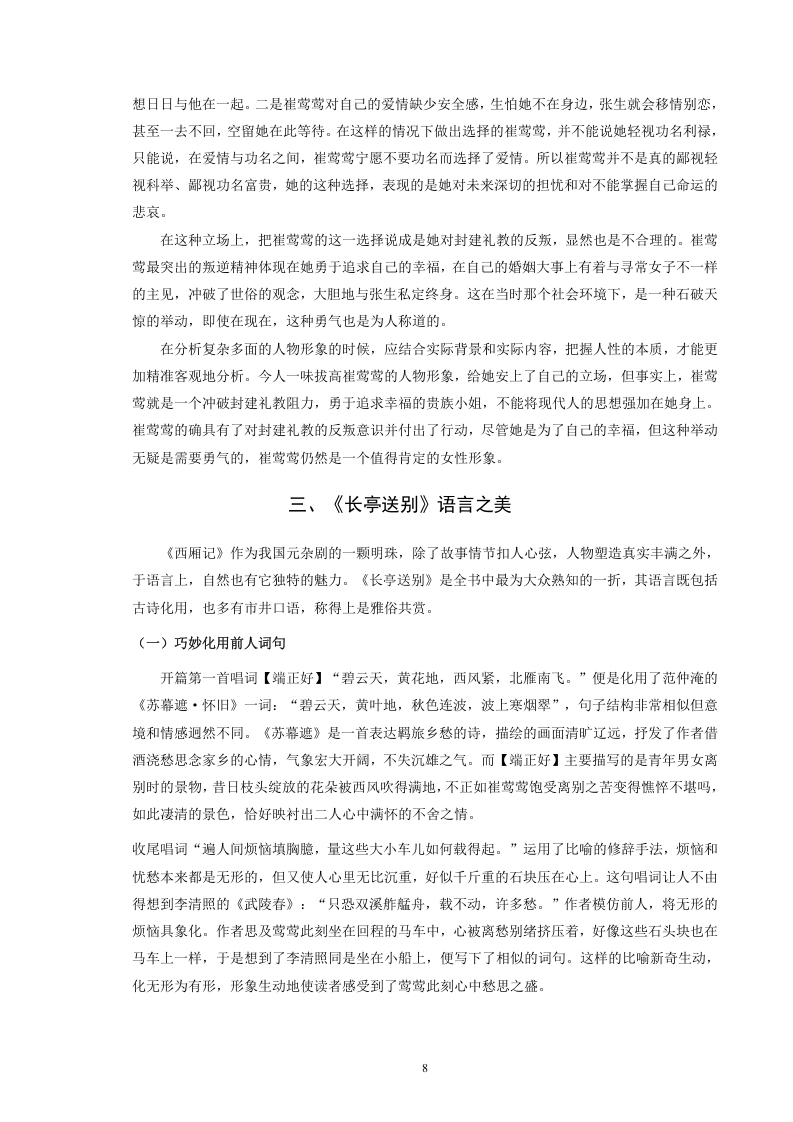 想日日与他在一起。二是崔莺莺对自己的爱情缺少安全感，生怕她不在身边，张生就会移情别恋，甚至一去不回，空留她在此等待。在这样的情况下做出选择的崔莺莺，并不能说她轻视功名利禄，只能说，在爱情与功名之间，崔莺莺宁愿不要功名而选择了爱情。所以崔莺莺并不是真的鄙视轻视科举、鄙视功名富贵，她的这种选择，表现的是她对未来深切的担忧和对不能掌握自己命运的悲哀。

在这种立场上，把崔莺莺的这一选择说成是她对封建礼教的反叛，显然也是不合理的。崔莺莺最突出的叛逆精神体现在她勇于追求自己的幸福，在自己的婚姻大事上有着与寻常女子不一样的主见，冲破了世俗的观念，大胆地与张生私定终身。这在当时那个社会环境下，是一种石破天惊的举动，即使在现在，这种勇气也是为人称道的。

在分析复杂多面的人物形象的时候，应结合实际背景和实际内容，把握人性的本质，才能更加精准客观地分析。今人一味拔高崔莺莺的人物形象，给她安上了自己的立场，但事实上，崔莺莺就是一个冲破封建礼教阻力，勇于追求幸福的贵族小姐，不能将现代人的思想强加在她身上。崔莺莺的确具有了对封建礼教的反叛意识并付出了行动，尽管她是为了自己的幸福，但这种举动无疑是需要勇气的，崔莺莺仍然是一个值得肯定的女性形象。

三、《长亭送别》语言之美

《西厢记》作为我国元杂剧的一颗明珠，除了故事情节扣人心弦，人物塑造真实丰满之外，于语言上，自然也有它独特的魅力。《长亭送别》是全书中最为大众熟知的一折，其语言既包括古诗化用，也多有市井口语，称得上是雅俗共赏。

（一）巧妙化用前人词句

开篇第一首唱词【端正好】“碧云天，黄花地，西风紧，北雁南飞。”便是化用了范仲淹的《苏幕遮·怀旧》一词：“碧云天，黄叶地，秋色连波，波上寒烟翠”，句子结构非常相似但意境和情感迥然不同。《苏幕遮》是一首表达羁旅乡愁的诗，描绘的画面清旷辽远，抒发了作者借酒浇愁思念家乡的心情，气象宏大开阔，不失沉雄之气。而【端正好】主要描写的是青年男女离别时的景物，昔日枝头绽放的花朵被西风吹得满地，不正如崔莺莺饱受离别之苦变得憔悴不堪吗，如此凄清的景色，恰好映衬出二人心中满怀的不舍之情。

收尾唱词“遍人间烦恼填胸臆，量这些大小车儿如何载得起。”运用了比喻的修辞手法，烦恼和忧愁本来都是无形的，但又使人心里无比沉重，好似千斤重的石块压在心上。这句唱词让人不由得想到李清照的《武陵春》：“只恐双溪舴艋舟，载不动，许多愁。”作者模仿前人，将无形的烦恼具象化。作者思及莺莺此刻坐在回程的马车中，心被离愁别绪挤压着，好像这些石头块也在马车上一样，于是想到了李清照同是坐在小船上，便写下了相似的词句。这样的比喻新奇生动，化无形为有形，形象生动地使读者感受到了莺莺此刻心中愁思之盛。

8